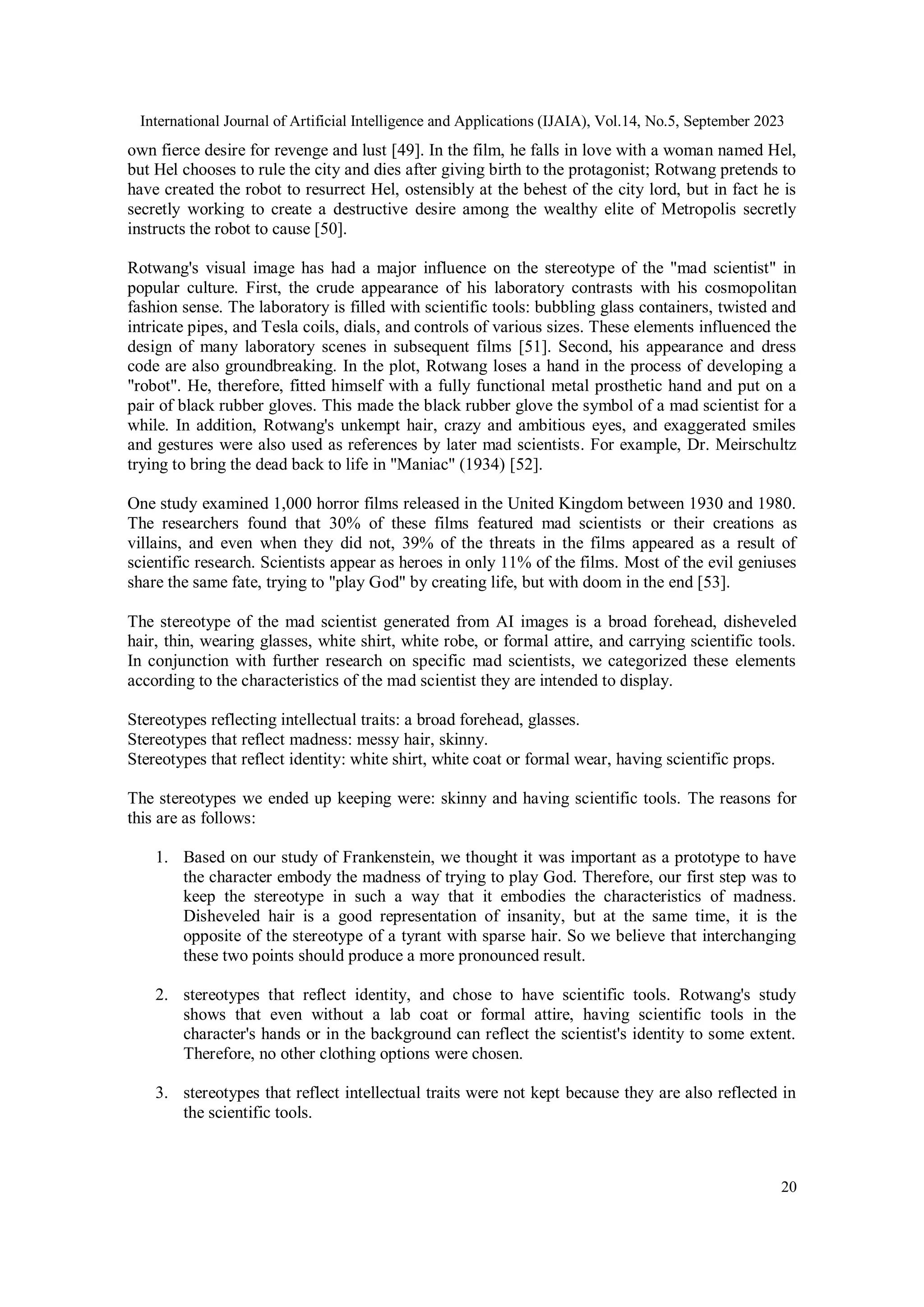 International Journal of Artificial Intelligence and Applications (IJAIA), Vol.14, No.5, September 2023

own fierce desire for revenge and lust [49]. In the film, he falls in love with a woman named Hel, but Hel chooses to rule the city and dies after giving birth to the protagonist; Rotwang pretends to have created the robot to resurrect Hel, ostensibly at the behest of the city lord, but in fact he is secretly working to create a destructive desire among the wealthy elite of Metropolis secretly instructs the robot to cause [50].

Rotwang's visual image has had a major influence on the stereotype of the "mad scientist" in popular culture. First, the crude appearance of his laboratory contrasts with his cosmopolitan fashion sense. The laboratory is filled with scientific tools: bubbling glass containers, twisted and intricate pipes, and Tesla coils, dials, and controls of various sizes. These elements influenced the design of many laboratory scenes in subsequent films [51]. Second, his appearance and dress code are also groundbreaking. In the plot, Rotwang loses a hand in the process of developing a "robot". He, therefore, fitted himself with a fully functional metal prosthetic hand and put on a pair of black rubber gloves. This made the black rubber glove the symbol of a mad scientist for a while. In addition, Rotwang's unkempt hair, crazy and ambitious eyes, and exaggerated smiles and gestures were also used as references by later mad scientists. For example, Dr. Meirschultz trying to bring the dead back to life in "Maniac" (1934) [52].

One study examined 1,000 horror films released in the United Kingdom between 1930 and 1980. The researchers found that 30% of these films featured mad scientists or their creations as villains, and even when they did not, 39% of the threats in the films appeared as a result of scientific research. Scientists appear as heroes in only 11% of the films. Most of the evil geniuses share the same fate, trying to "play God" by creating life, but with doom in the end [53].

The stereotype of the mad scientist generated from AI images is a broad forehead, disheveled hair, thin, wearing glasses, white shirt, white robe, or formal attire, and carrying scientific tools. In conjunction with further research on specific mad scientists, we categorized these elements according to the characteristics of the mad scientist they are intended to display.

Stereotypes reflecting intellectual traits: a broad forehead, glasses.
Stereotypes that reflect madness: messy hair, skinny.
Stereotypes that reflect identity: white shirt, white coat or formal wear, having scientific props.

The stereotypes we ended up keeping were: skinny and having scientific tools. The reasons for this are as follows:

1. Based on our study of Frankenstein, we thought it was important as a prototype to have the character embody the madness of trying to play God. Therefore, our first step was to keep the stereotype in such a way that it embodies the characteristics of madness. Disheveled hair is a good representation of insanity, but at the same time, it is the opposite of the stereotype of a tyrant with sparse hair. So we believe that interchanging these two points should produce a more pronounced result.

2. stereotypes that reflect identity, and chose to have scientific tools. Rotwang's study shows that even without a lab coat or formal attire, having scientific tools in the character's hands or in the background can reflect the scientist's identity to some extent. Therefore, no other clothing options were chosen.

3. stereotypes that reflect intellectual traits were not kept because they are also reflected in the scientific tools.

20